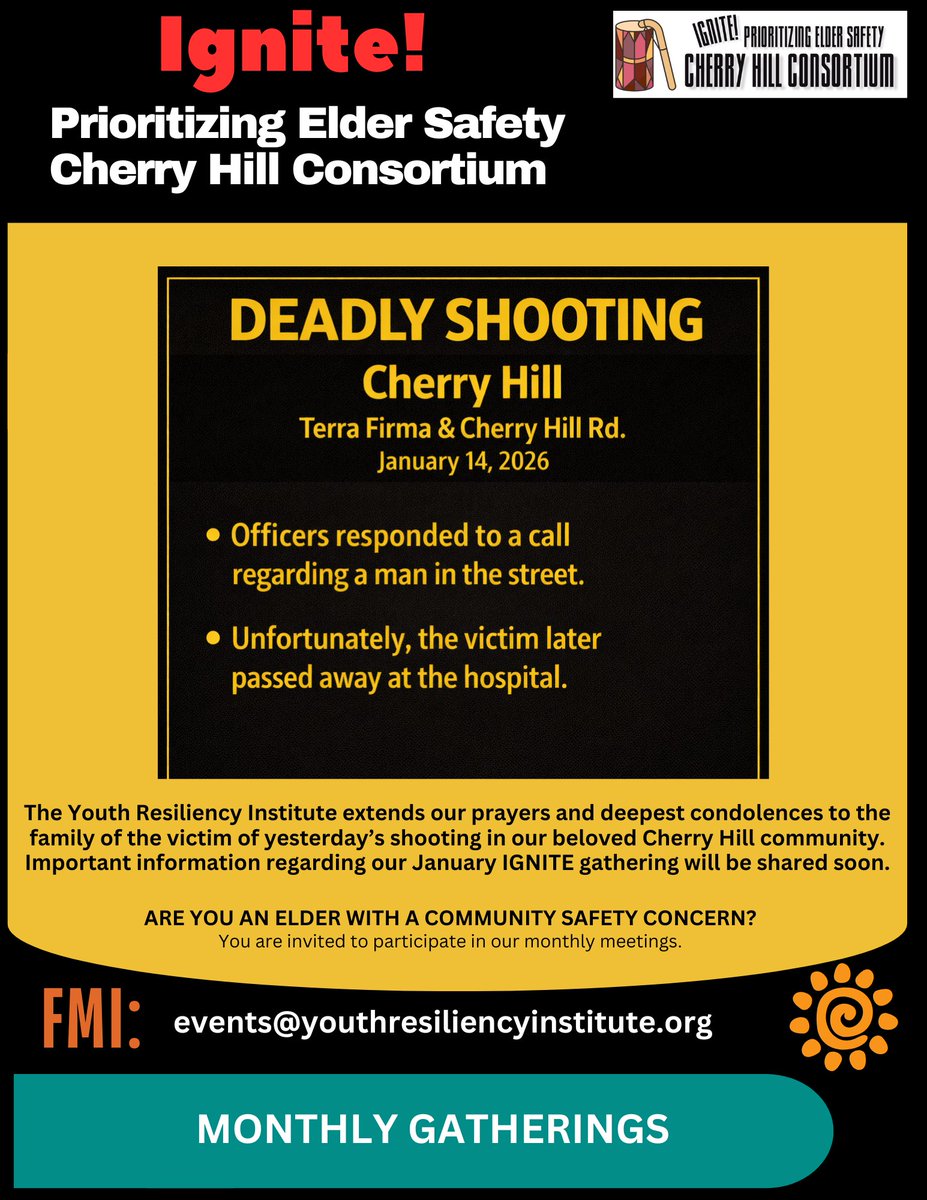 Ignite!
Prioritizing Elder Safety
Cherry Hill Consortium

IGNITE! PRIORITIZING ELDER SAFETY
CHERRY HILL CONSORTIUM

DEADLY SHOOTING
Cherry Hill
Terra Firma & Cherry Hill Rd.
January 14, 2026

• Officers responded to a call regarding a man in the street.
• Unfortunately, the victim later passed away at the hospital.

The Youth Resiliency Institute extends our prayers and deepest condolences to the family of the victim of yesterday's shooting in our beloved Cherry Hill community. Important information regarding our January IGNITE gathering will be shared soon.

ARE YOU AN ELDER WITH A COMMUNITY SAFETY CONCERN?
You are invited to participate in our monthly meetings.

FMI: events@youthresiliencyinstitute.org

MONTHLY GATHERINGS